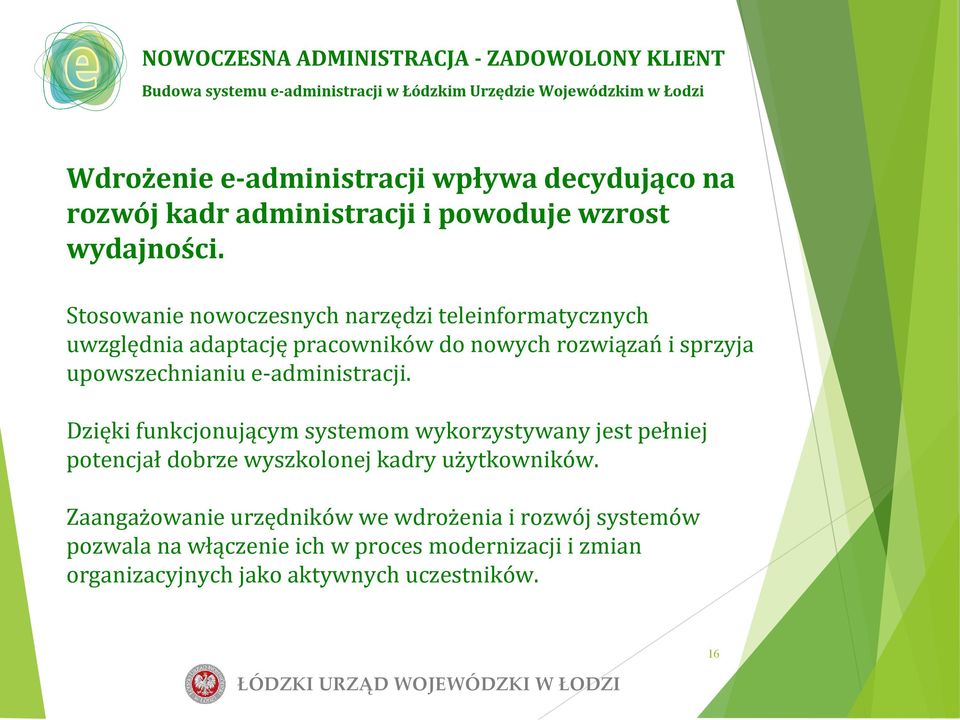 e

NOWOCZESNA ADMINISTRACJA - ZADOWOLONY KLIENT

Budowa systemu e-administracji w Łódzkim Urzędzie Wojewódzkim w Łodzi

Wdrożenie e-administracji wpływa decydująco na rozwój kadr administracji i powoduje wzrost wydajności.

Stosowanie nowoczesnych narzędzi teleinformatycznych uwzględnia adaptację pracowników do nowych rozwiązań i sprzyja upowszechnianiu e-administracji.

Dzięki funkcjonującym systemom wykorzystywany jest pełniej potencjał dobrze wyszkolonej kadry użytkowników.

Zaangażowanie urzędników we wdrożenia i rozwój systemów pozwala na włączenie ich w proces modernizacji i zmian organizacyjnych jako aktywnych uczestników.

16

ŁÓDZKI URZĄD WOJEWÓDZKI W ŁODZI